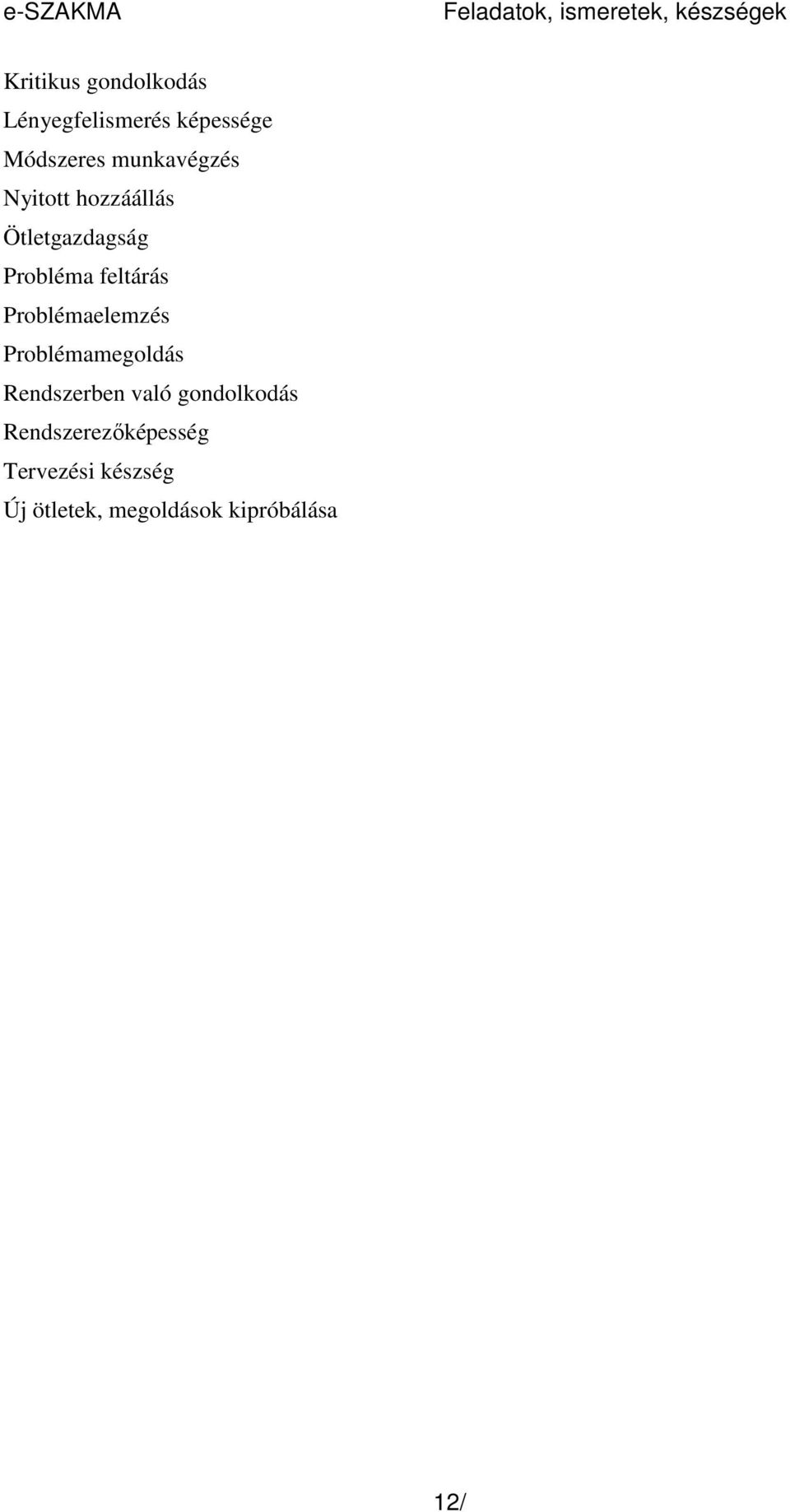 e-SZAKMA

Feladatok, ismeretek, készségek

Kritikus gondolkodás

Lényegfelismerés képessége

Módszeres munkavégzés

Nyitott hozzáállás

Ötletgazdagság

Probléma feltárás

Problémaelemzés

Problémamegoldás

Rendszerben való gondolkodás

Rendszerezőképesség

Tervezési készség

Új ötletek, megoldások kipróbálása

12/